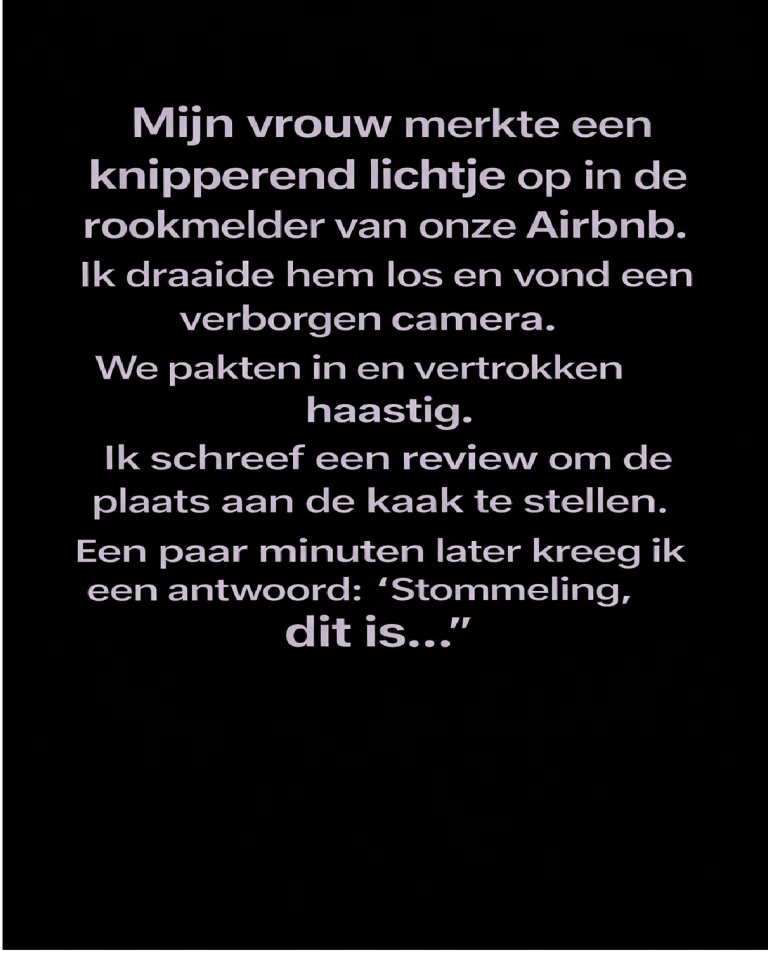 Mijn vrouw merkte een knipperend lichtje op in de rookmelder van onze Airbnb. Ik draaide hem los en vond een verborgen camera. We pakten in en vertrokken haastig. Ik schreef een review om de plaats aan de kaak te stellen. Een paar minuten later kreeg ik een antwoord: 'Stommeling, dit is..."